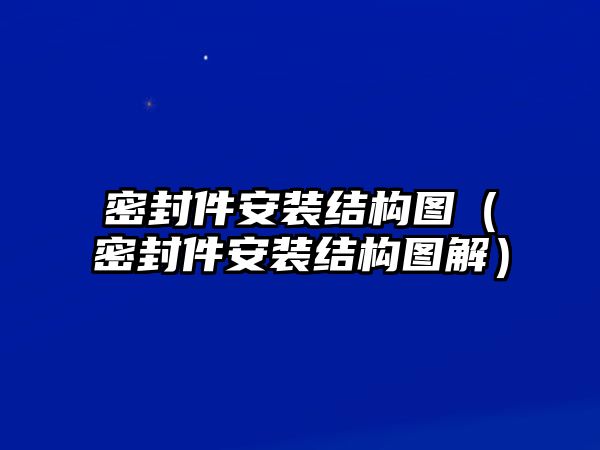 密封件安装结构图（密封件安装结构图解）